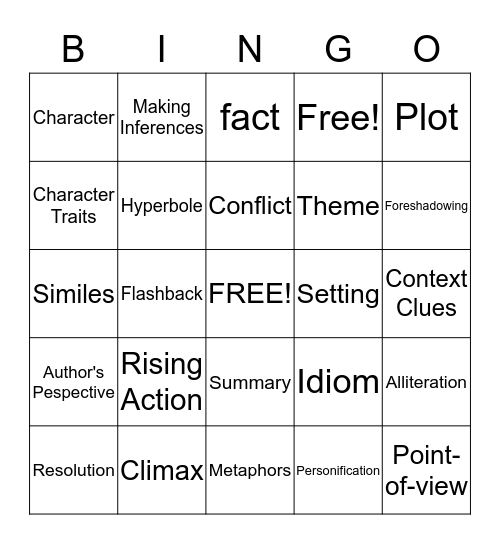 | B | I | N | G | O |
|---|---|---|---|---|
| Character | Making Inferences | fact | Free! | Plot |
| Character Traits | Hyperbole | Conflict | Theme | Foreshadowing |
| Similes | Flashback | FREE! | Setting | Context Clues |
| Author's Pespective | Rising Action | Summary | Idiom | Alliteration |
| Resolution | Climax | Metaphors | Personification | Point-of-view |